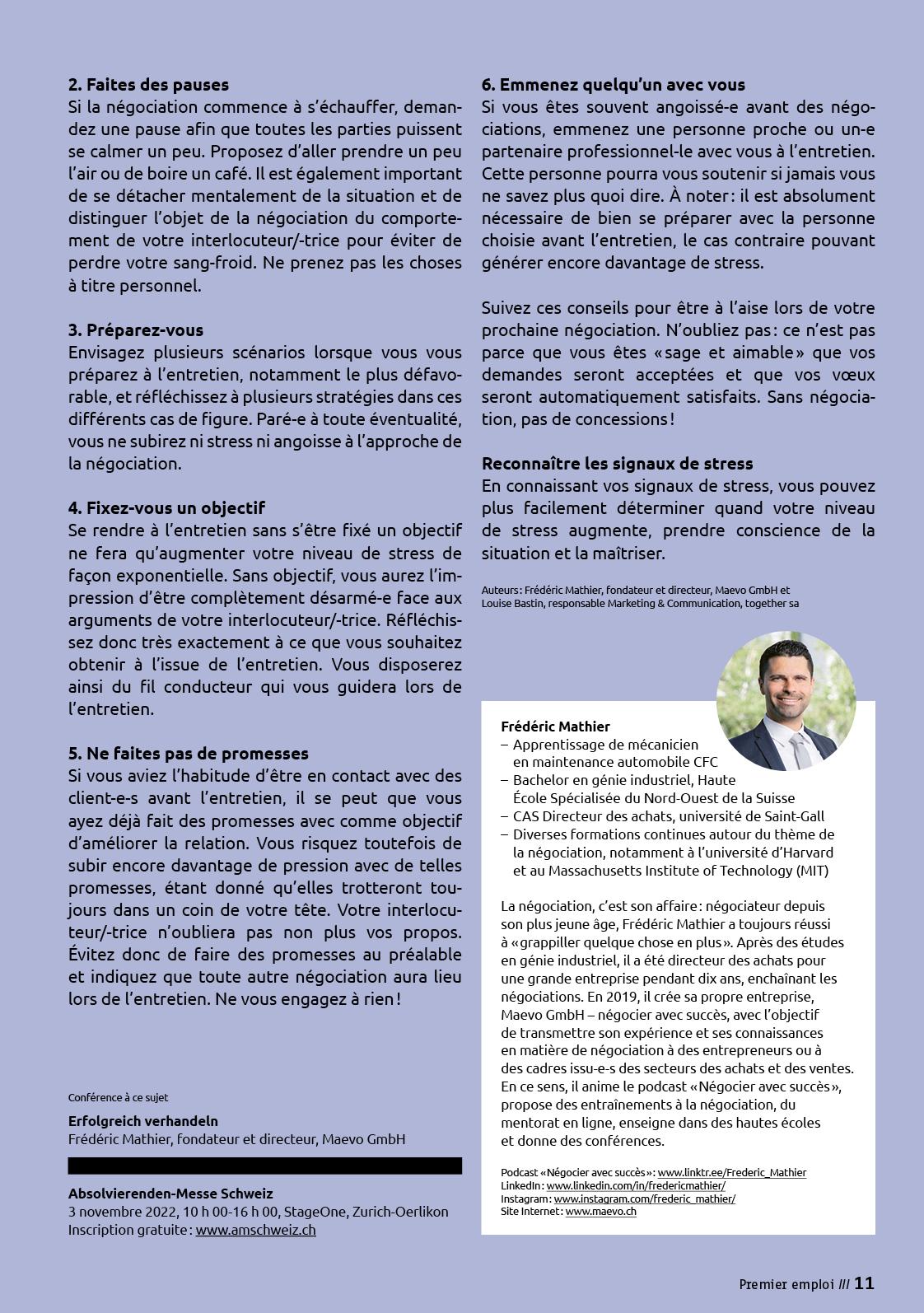 **2. Faites des pauses**
Si la négociation commence à s'échauffer, demandez une pause afin que toutes les parties puissent se calmer un peu. Proposez d'aller prendre un peu l'air ou de boire un café. Il est également important de se détacher mentalement de la situation et de distinguer l'objet de la négociation du comportement de votre interlocuteur/-trice pour éviter de perdre votre sang-froid. Ne prenez pas les choses à titre personnel.

**3. Préparez-vous**
Envisagez plusieurs scénarios lorsque vous vous préparez à l'entretien, notamment le plus défavorable, et réfléchissez à plusieurs stratégies dans ces différents cas de figure. Paré-e à toute éventualité, vous ne subirez ni stress ni angoisse à l'approche de la négociation.

**4. Fixez-vous un objectif**
Se rendre à l'entretien sans s'être fixé un objectif ne fera qu'augmenter votre niveau de stress de façon exponentielle. Sans objectif, vous aurez l'impression d'être complètement désarmé-e face aux arguments de votre interlocuteur/-trice. Réfléchissez donc très exactement à ce que vous souhaitez obtenir à l'issue de l'entretien. Vous disposerez ainsi du fil conducteur qui vous guidera lors de l'entretien.

**5. Ne faites pas de promesses**
Si vous aviez l'habitude d'être en contact avec des client-e-s avant l'entretien, il se peut que vous ayez déjà fait des promesses avec comme objectif d'améliorer la relation. Vous risquez toutefois de subir encore davantage de pression avec de telles promesses, étant donné qu'elles trotteront toujours dans un coin de votre tête. Votre interlocuteur/-trice n'oubliera pas non plus vos propos. Évitez donc de faire des promesses au préalable et indiquez que toute autre négociation aura lieu lors de l'entretien. Ne vous engagez à rien !

Conférence à ce sujet
**Erfolgreich verhandeln**
Frédéric Mathier, fondateur et directeur, Maevo GmbH

**Absolvierenden-Messe Schweiz**
3 novembre 2022, 10 h 00-16 h 00, StageOne, Zurich-Oerlikon
Inscription gratuite : www.amschweiz.ch

**6. Emmenez quelqu'un avec vous**
Si vous êtes souvent angoissé-e avant des négociations, emmenez une personne proche ou un-e partenaire professionnel-le avec vous à l'entretien. Cette personne pourra vous soutenir si jamais vous ne savez plus quoi dire. À noter : il est absolument nécessaire de bien se préparer avec la personne choisie avant l'entretien, le cas contraire pouvant générer encore davantage de stress.

Suivez ces conseils pour être à l'aise lors de votre prochaine négociation. N'oubliez pas : ce n'est pas parce que vous êtes « sage et aimable » que vos demandes seront acceptées et que vos vœux seront automatiquement satisfaits. Sans négociation, pas de concessions !

**Reconnaître les signaux de stress**
En connaissant vos signaux de stress, vous pouvez plus facilement déterminer quand votre niveau de stress augmente, prendre conscience de la situation et la maîtriser.

Auteurs : Frédéric Mathier, fondateur et directeur, Maevo GmbH et Louise Bastin, responsable Marketing & Communication, together sa

**Frédéric Mathier**
– Apprentissage de mécanicien en maintenance automobile CFC
– Bachelor en génie industriel, Haute École Spécialisée du Nord-Ouest de la Suisse
– CAS Directeur des achats, université de Saint-Gall
– Diverses formations continues autour du thème de la négociation, notamment à l'université d'Harvard et au Massachusetts Institute of Technology (MIT)

La négociation, c'est son affaire : négociateur depuis son plus jeune âge, Frédéric Mathier a toujours réussi à « grappiller quelque chose en plus ». Après des études en génie industriel, il a été directeur des achats pour une grande entreprise pendant dix ans, enchaînant les négociations. En 2019, il crée sa propre entreprise, Maevo GmbH – négocier avec succès, avec l'objectif de transmettre son expérience et ses connaissances en matière de négociation à des entrepreneurs ou à des cadres issu-e-s des secteurs des achats et des ventes. En ce sens, il anime le podcast « Négocier avec succès », propose des entraînements à la négociation, du mentorat en ligne, enseigne dans des hautes écoles et donne des conférences.

Podcast « Négocier avec succès » : www.linktr.ee/Frederic_Mathier
LinkedIn : www.linkedin.com/in/fredericmathier/
Instagram : www.instagram.com/frederic_mathier/
Site Internet : www.maevo.ch

Premier emploi /// 11